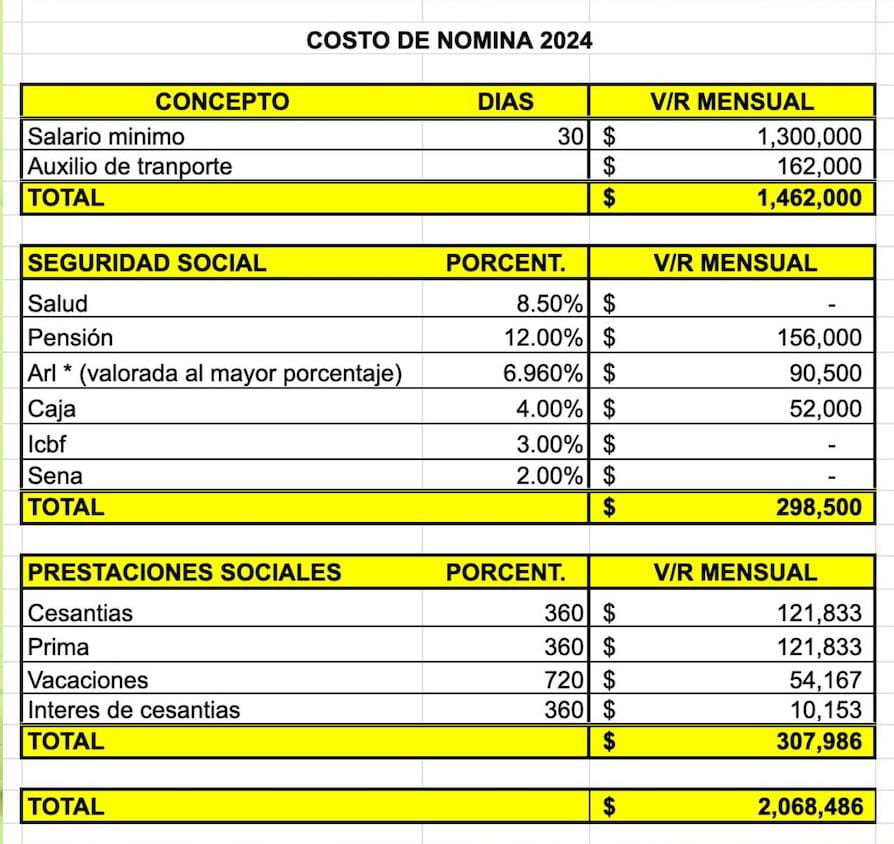 COSTO DE NOMINA 2024

| CONCEPTO | DIAS | V/R MENSUAL |
|---|---|---|
| Salario minimo | 30 | $ 1,300,000 |
| Auxilio de tranporte | | $ 162,000 |
| TOTAL | | $ 1,462,000 |

| SEGURIDAD SOCIAL | PORCENT. | V/R MENSUAL |
|---|---|---|
| Salud | 8.50% | $ - |
| Pensión | 12.00% | $ 156,000 |
| Arl * (valorada al mayor porcentaje) | 6.960% | $ 90,500 |
| Caja | 4.00% | $ 52,000 |
| Icbf | 3.00% | $ - |
| Sena | 2.00% | $ - |
| TOTAL | | $ 298,500 |

| PRESTACIONES SOCIALES | PORCENT. | V/R MENSUAL |
|---|---|---|
| Cesantias | 360 | $ 121,833 |
| Prima | 360 | $ 121,833 |
| Vacaciones | 720 | $ 54,167 |
| Interes de cesantias | 360 | $ 10,153 |
| TOTAL | | $ 307,986 |

| TOTAL | | $ 2,068,486 |
|---|---|---|